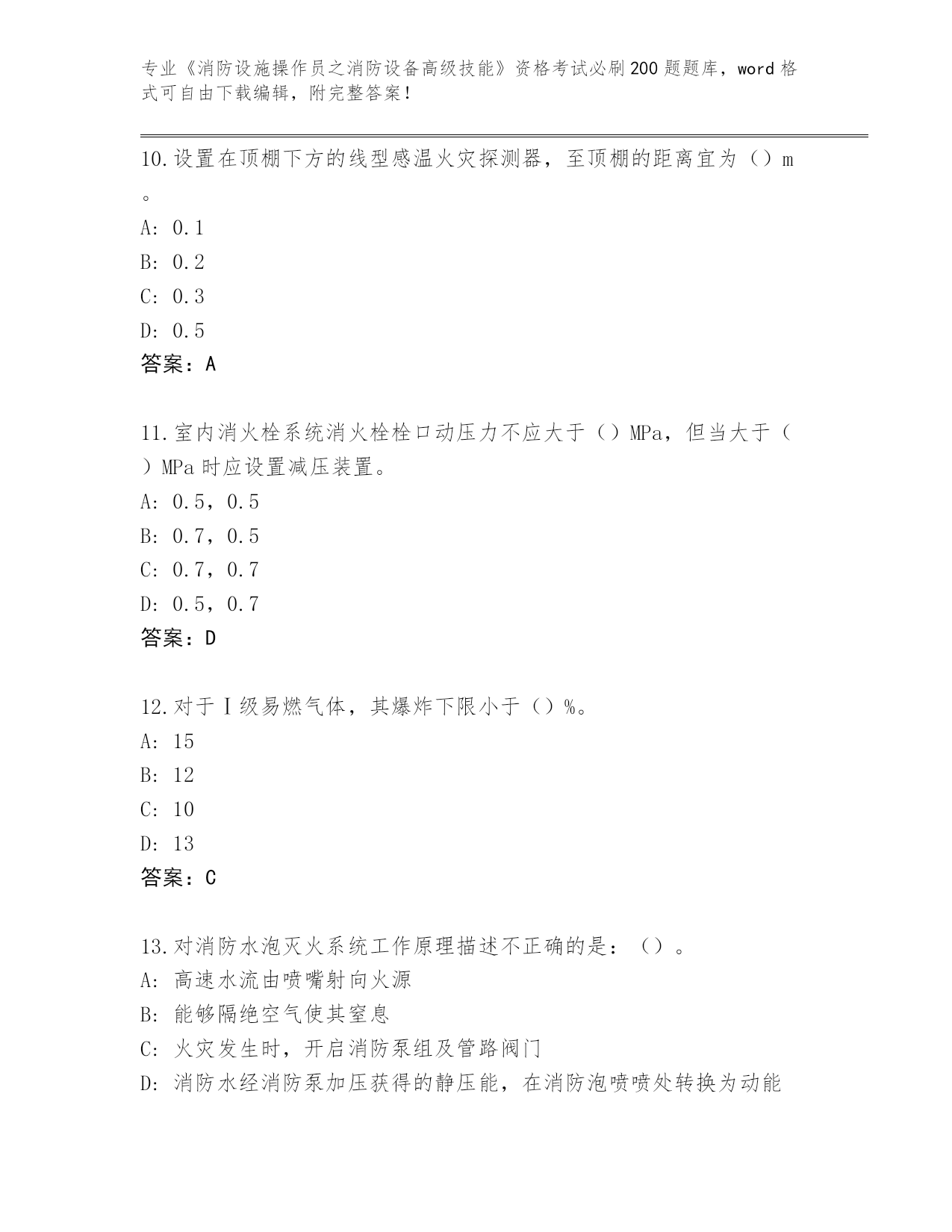 专业《消防设施操作员之消防设备高级技能》资格考试必刷200题题库，word格式可自由下载编辑，附完整答案！

10.设置在顶棚下方的线型感温火灾探测器，至顶棚的距离宜为（）m。

A: 0.1

B: 0.2

C: 0.3

D: 0.5

答案：A

11.室内消火栓系统消火栓栓口动压力不应大于（）MPa，但当大于（）MPa时应设置减压装置。

A: 0.5，0.5

B: 0.7，0.5

C: 0.7，0.7

D: 0.5，0.7

答案：D

12.对于Ⅰ级易燃气体，其爆炸下限小于（）%。

A: 15

B: 12

C: 10

D: 13

答案：C

13.对消防水泡灭火系统工作原理描述不正确的是：（）。

A: 高速水流由喷嘴射向火源

B: 能够隔绝空气使其窒息

C: 火灾发生时，开启消防泵组及管路阀门

D: 消防水经消防泵加压获得的静压能，在消防泡喷喷处转换为动能